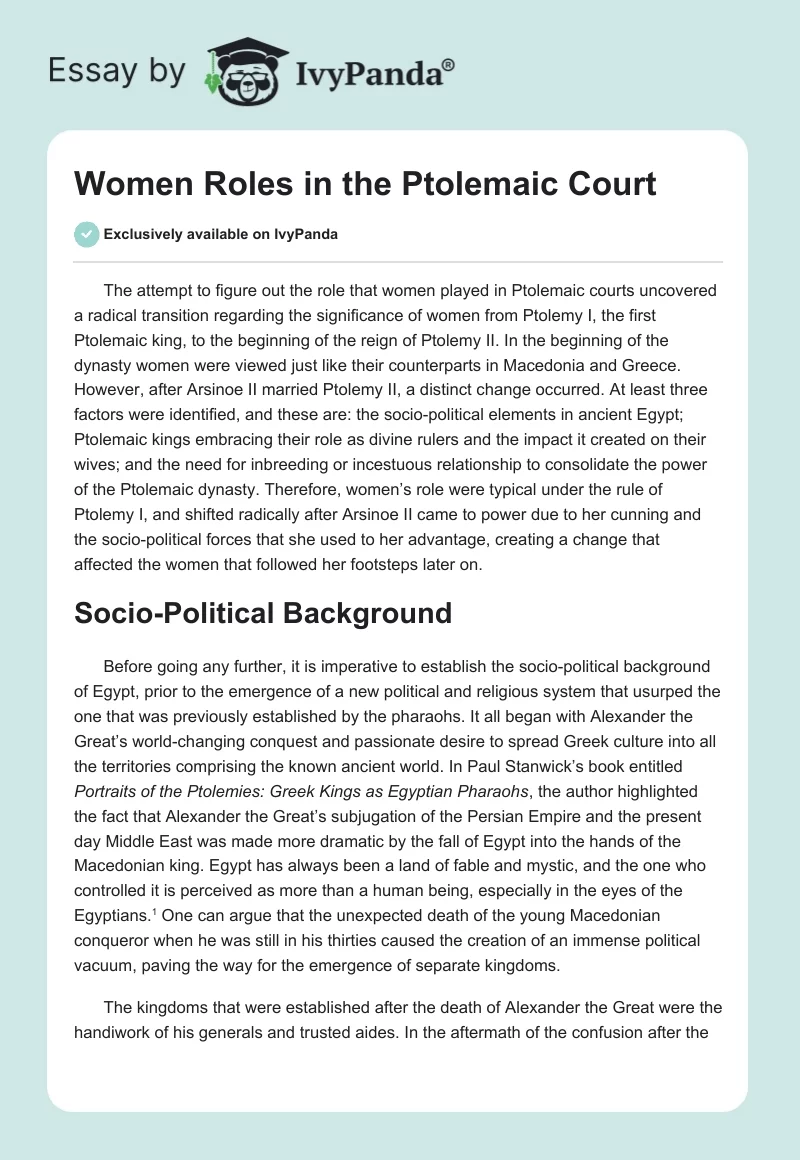 Essay by IvyPanda®

Women Roles in the Ptolemaic Court

Exclusively available on IvyPanda

The attempt to figure out the role that women played in Ptolemaic courts uncovered a radical transition regarding the significance of women from Ptolemy I, the first Ptolemaic king, to the beginning of the reign of Ptolemy II. In the beginning of the dynasty women were viewed just like their counterparts in Macedonia and Greece. However, after Arsinoe II married Ptolemy II, a distinct change occurred. At least three factors were identified, and these are: the socio-political elements in ancient Egypt; Ptolemaic kings embracing their role as divine rulers and the impact it created on their wives; and the need for inbreeding or incestuous relationship to consolidate the power of the Ptolemaic dynasty. Therefore, women's role were typical under the rule of Ptolemy I, and shifted radically after Arsinoe II came to power due to her cunning and the socio-political forces that she used to her advantage, creating a change that affected the women that followed her footsteps later on.

Socio-Political Background

Before going any further, it is imperative to establish the socio-political background of Egypt, prior to the emergence of a new political and religious system that usurped the one that was previously established by the pharaohs. It all began with Alexander the Great's world-changing conquest and passionate desire to spread Greek culture into all the territories comprising the known ancient world. In Paul Stanwick's book entitled Portraits of the Ptolemies: Greek Kings as Egyptian Pharaohs, the author highlighted the fact that Alexander the Great's subjugation of the Persian Empire and the present day Middle East was made more dramatic by the fall of Egypt into the hands of the Macedonian king. Egypt has always been a land of fable and mystic, and the one who controlled it is perceived as more than a human being, especially in the eyes of the Egyptians.$^1$ One can argue that the unexpected death of the young Macedonian conqueror when he was still in his thirties caused the creation of an immense political vacuum, paving the way for the emergence of separate kingdoms.

The kingdoms that were established after the death of Alexander the Great were the handiwork of his generals and trusted aides. In the aftermath of the confusion after the